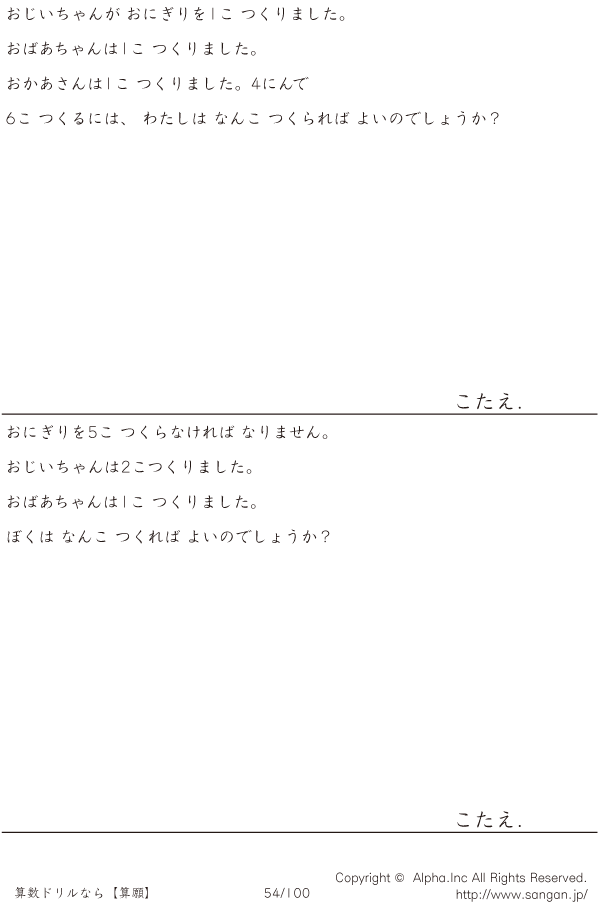 おじいちゃんが おにぎりを1こ つくりました。

おばあちゃんは1こ つくりました。

おかあさんは1こ つくりました。4にんで

6こ つくるには、 わたしは なんこ つくられば よいのでしょうか?

こたえ.

おにぎりを5こ つくらなければ なりません。

おじいちゃんは2こつくりました。

おばあちゃんは1こ つくりました。

ぼくは なんこ つくれば よいのでしょうか?

こたえ.

算数ドリルなら【算願】 54/100 Copyright © Alpha.Inc All Rights Reserved.
http://www.sangan.jp/